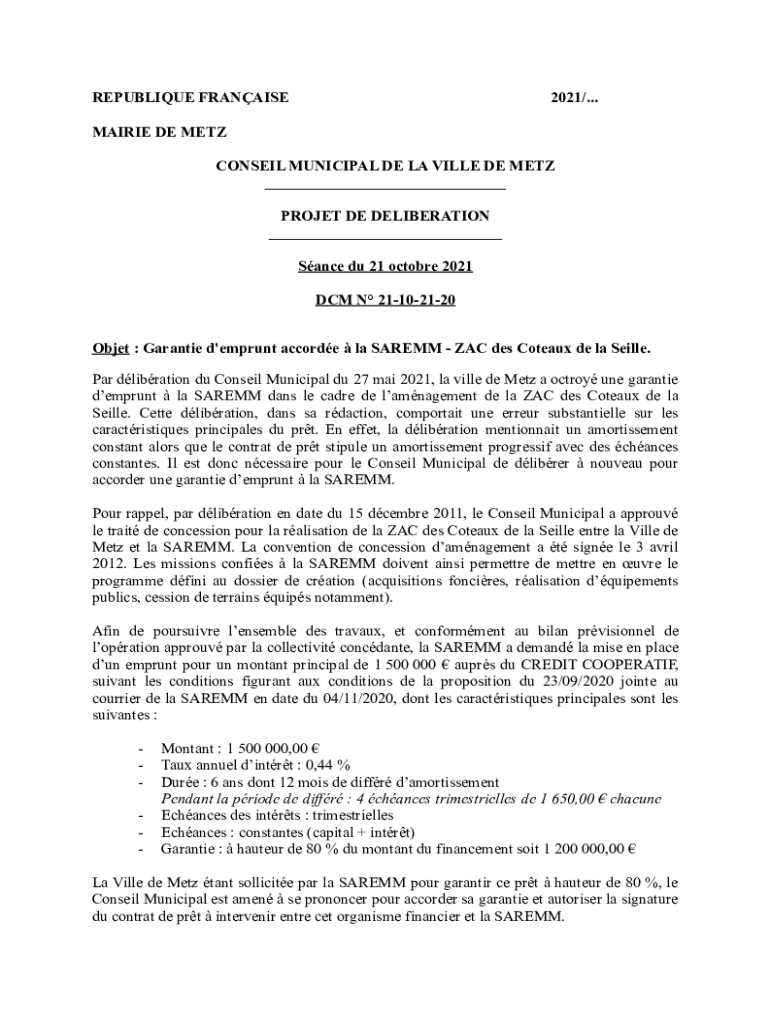 REPUBLIQUE FRANÇAISE 2021/...

MAIRIE DE METZ

CONSEIL MUNICIPAL DE LA VILLE DE METZ

PROJET DE DELIBERATION

Séance du 21 octobre 2021

DCM N° 21-10-21-20

Objet : Garantie d'emprunt accordée à la SAREMM - ZAC des Coteaux de la Seille.

Par délibération du Conseil Municipal du 27 mai 2021, la ville de Metz a octroyé une garantie d'emprunt à la SAREMM dans le cadre de l'aménagement de la ZAC des Coteaux de la Seille. Cette délibération, dans sa rédaction, comportait une erreur substantielle sur les caractéristiques principales du prêt. En effet, la délibération mentionnait un amortissement constant alors que le contrat de prêt stipule un amortissement progressif avec des échéances constantes. Il est donc nécessaire pour le Conseil Municipal de délibérer à nouveau pour accorder une garantie d'emprunt à la SAREMM.

Pour rappel, par délibération en date du 15 décembre 2011, le Conseil Municipal a approuvé le traité de concession pour la réalisation de la ZAC des Coteaux de la Seille entre la Ville de Metz et la SAREMM. La convention de concession d'aménagement a été signée le 3 avril 2012. Les missions confiées à la SAREMM doivent ainsi permettre de mettre en œuvre le programme défini au dossier de création (acquisitions foncières, réalisation d'équipements publics, cession de terrains équipés notamment).

Afin de poursuivre l'ensemble des travaux, et conformément au bilan prévisionnel de l'opération approuvé par la collectivité concédante, la SAREMM a demandé la mise en place d'un emprunt pour un montant principal de 1 500 000 € auprès du CREDIT COOPERATIF, suivant les conditions figurant aux conditions de la proposition du 23/09/2020 jointe au courrier de la SAREMM en date du 04/11/2020, dont les caractéristiques principales sont les suivantes :

- Montant : 1 500 000,00 €
- Taux annuel d'intérêt : 0,44 %
- Durée : 6 ans dont 12 mois de différé d'amortissement
Pendant la période de différé : 4 échéances trimestrielles de 1 650,00 € chacune
- Echéances des intérêts : trimestrielles
- Echéances : constantes (capital + intérêt)
- Garantie : à hauteur de 80 % du montant du financement soit 1 200 000,00 €

La Ville de Metz étant sollicitée par la SAREMM pour garantir ce prêt à hauteur de 80 %, le Conseil Municipal est amené à se prononcer pour accorder sa garantie et autoriser la signature du contrat de prêt à intervenir entre cet organisme financier et la SAREMM.